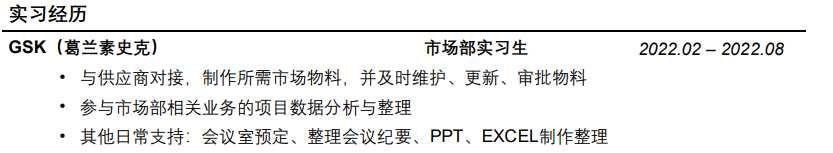 实习经历

GSK（葛兰素史克） 市场部实习生 2022.02 – 2022.08

• 与供应商对接，制作所需市场物料，并及时维护、更新、审批物料
• 参与市场部相关业务的项目数据分析与整理
• 其他日常支持：会议室预定、整理会议纪要、PPT、EXCEL制作整理